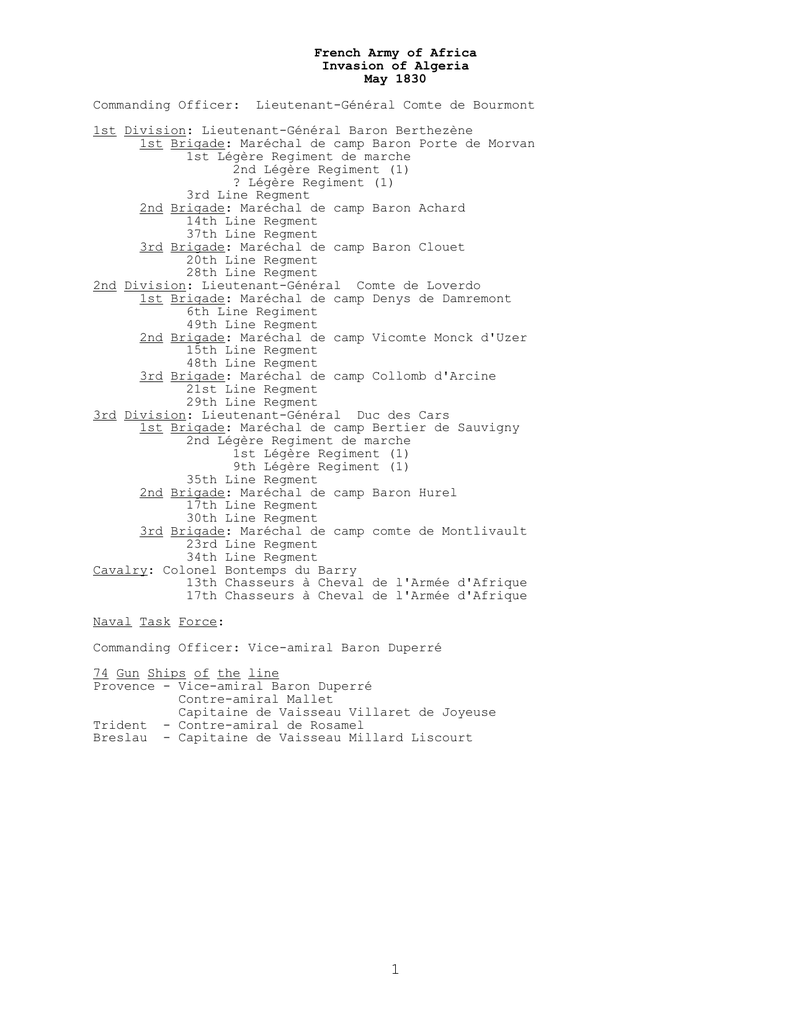 French Army of Africa
Invasion of Algeria
May 1830

Commanding Officer: Lieutenant-Général Comte de Bourmont

1st Division: Lieutenant-Général Baron Berthezène
1st Brigade: Maréchal de camp Baron Porte de Morvan
1st Légère Regiment de marche
2nd Légère Regiment (1)
? Légère Regiment (1)
3rd Line Regment
2nd Brigade: Maréchal de camp Baron Achard
14th Line Regment
37th Line Regment
3rd Brigade: Maréchal de camp Baron Clouet
20th Line Regment
28th Line Regment
2nd Division: Lieutenant-Général Comte de Loverdo
1st Brigade: Maréchal de camp Denys de Damremont
6th Line Regiment
49th Line Regment
2nd Brigade: Maréchal de camp Vicomte Monck d'Uzer
15th Line Regment
48th Line Regment
3rd Brigade: Maréchal de camp Collomb d'Arcine
21st Line Regment
29th Line Regment
3rd Division: Lieutenant-Général Duc des Cars
1st Brigade: Maréchal de camp Bertier de Sauvigny
2nd Légère Regiment de marche
1st Légère Regiment (1)
9th Légère Regiment (1)
35th Line Regment
2nd Brigade: Maréchal de camp Baron Hurel
17th Line Regment
30th Line Regment
3rd Brigade: Maréchal de camp comte de Montlivault
23rd Line Regment
34th Line Regment
Cavalry: Colonel Bontemps du Barry
13th Chasseurs à Cheval de l'Armée d'Afrique
17th Chasseurs à Cheval de l'Armée d'Afrique

Naval Task Force:

Commanding Officer: Vice-amiral Baron Duperré

74 Gun Ships of the line
Provence - Vice-amiral Baron Duperré
Contre-amiral Mallet
Capitaine de Vaisseau Villaret de Joyeuse
Trident - Contre-amiral de Rosamel
Breslau - Capitaine de Vaisseau Millard Liscourt

1